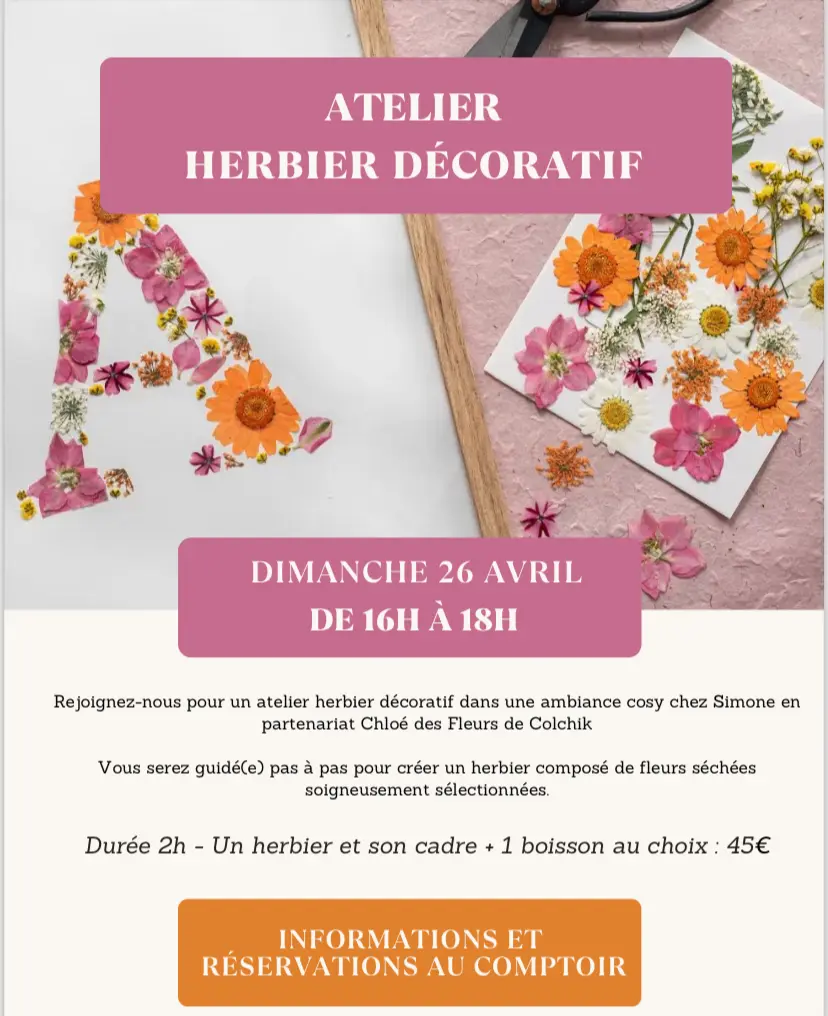 ATELIER
HERBIER DÉCORATIF

DIMANCHE 26 AVRIL
DE 16H À 18H

Rejoignez-nous pour un atelier herbier décoratif dans une ambiance cosy chez Simone en partenariat Chloé des Fleurs de Colchik

Vous serez guidé(e) pas à pas pour créer un herbier composé de fleurs séchées soigneusement sélectionnées.

Durée 2h - Un herbier et son cadre + 1 boisson au choix : 45€

INFORMATIONS ET
RÉSERVATIONS AU COMPTOIR